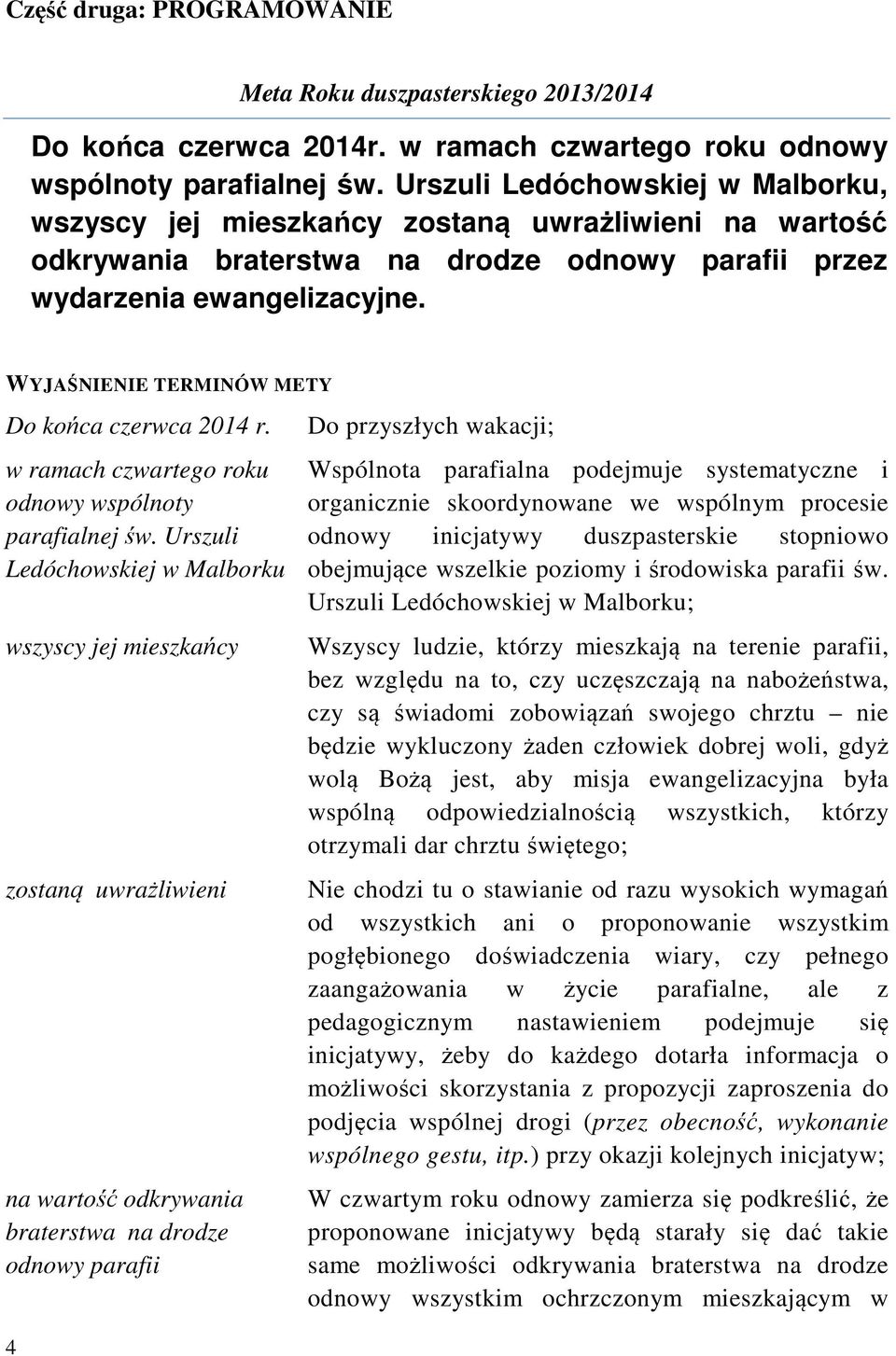 Część druga: PROGRAMOWANIE

Meta Roku duszpasterskiego 2013/2014

Do końca czerwca 2014r. w ramach czwartego roku odnowy wspólnoty parafialnej św. Urszuli Ledóchowskiej w Malborku, wszyscy jej mieszkańcy zostaną uwrażliwieni na wartość odkrywania braterstwa na drodze odnowy parafii przez wydarzenia ewangelizacyjne.

WYJAŚNIENIE TERMINÓW METY

| | |
|---|---|
| Do końca czerwca 2014 r. | Do przyszłych wakacji; |
| w ramach czwartego roku odnowy wspólnoty parafialnej św. Urszuli Ledóchowskiej w Malborku | Wspólnota parafialna podejmuje systematyczne i organicznie skoordynowane we wspólnym procesie odnowy inicjatywy duszpasterskie stopniowo obejmujące wszelkie poziomy i środowiska parafii św. Urszuli Ledóchowskiej w Malborku; |
| wszyscy jej mieszkańcy | Wszyscy ludzie, którzy mieszkają na terenie parafii, bez względu na to, czy uczęszczają na nabożeństwa, czy są świadomi zobowiązań swojego chrztu – nie będzie wykluczony żaden człowiek dobrej woli, gdyż wolą Bożą jest, aby misja ewangelizacyjna była wspólną odpowiedzialnością wszystkich, którzy otrzymali dar chrztu świętego; |
| zostaną uwrażliwieni | Nie chodzi tu o stawianie od razu wysokich wymagań od wszystkich ani o proponowanie wszystkim pogłębionego doświadczenia wiary, czy pełnego zaangażowania w życie parafialne, ale z pedagogicznym nastawieniem podejmuje się inicjatywy, żeby do każdego dotarła informacja o możliwości skorzystania z propozycji zaproszenia do podjęcia wspólnej drogi (przez obecność, wykonanie wspólnego gestu, itp.) przy okazji kolejnych inicjatyw; |
| na wartość odkrywania braterstwa na drodze odnowy parafii | W czwartym roku odnowy zamierza się podkreślić, że proponowane inicjatywy będą starały się dać takie same możliwości odkrywania braterstwa na drodze odnowy wszystkim ochrzczonym mieszkającym w |

4